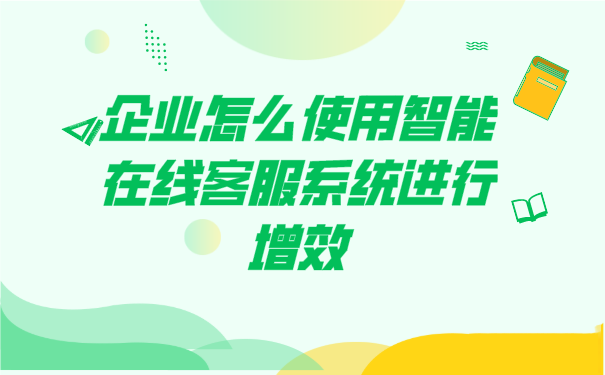 企业怎么使用智能在线客服系统进行增效